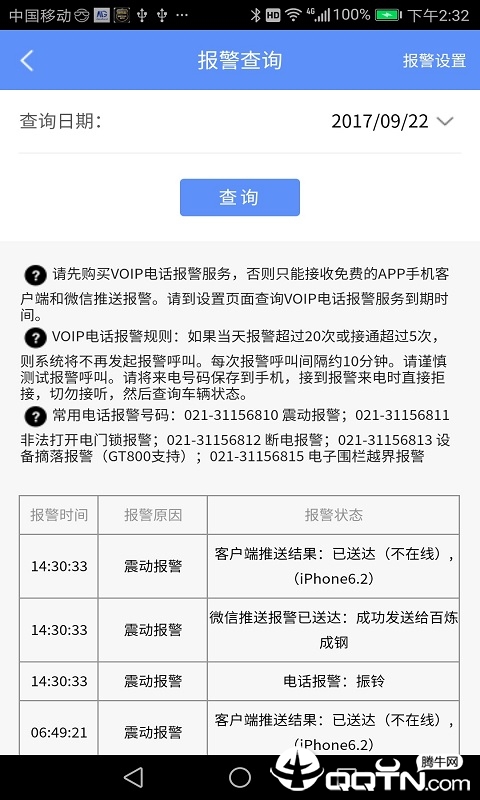 中国移动 HD 4G 100% 下午2:32

报警查询 报警设置

查询日期: 2017/09/22

查询

请先购买VOIP电话报警服务，否则只能接收免费的APP手机客户端和微信推送报警。请到设置页面查询VOIP电话报警服务到期时间。

VOIP电话报警规则：如果当天报警超过20次或接通超过5次，则系统将不再发起报警呼叫。每次报警呼叫间隔约10分钟。请谨慎测试报警呼叫。请将来电号码保存到手机，接到报警来电时直接拒接，切勿接听，然后查询车辆状态。

常用电话报警号码：021-31156810 震动报警；021-31156811 非法打开电门锁报警；021-31156812 断电报警；021-31156813 设备摘落报警（GT800支持）；021-31156815 电子围栏越界报警

| 报警时间 | 报警原因 | 报警状态 |
|---|---|---|
| 14:30:33 | 震动报警 | 客户端推送结果：已送达（不在线），（iPhone6.2） |
| 14:30:33 | 震动报警 | 微信推送报警已送达：成功发送给百炼成钢 |
| 14:30:33 | 震动报警 | 电话报警：振铃 |
| 06:49:21 | 震动报警 | 客户端推送结果：已送达（不在线），（iPhone6.2） |

腾牛网 QQTN.com